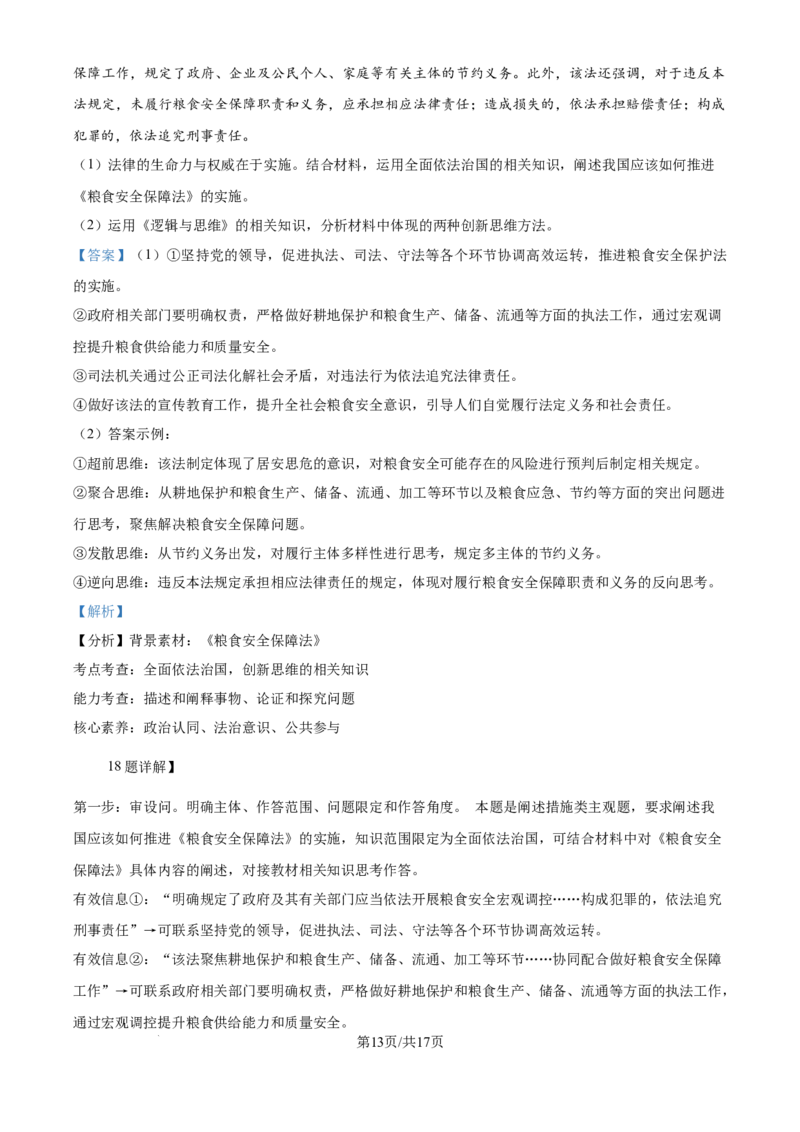 保障工作，规定了政府、企业及公民个人、家庭等有关主体的节约义务。此外，该法还强调，对于违反本法规定，未履行粮食安全保障职责和义务，应承担相应法律责任；造成损失的，依法承担赔偿责任；构成犯罪的，依法追究刑事责任。

（1）法律的生命力与权威在于实施。结合材料，运用全面依法治国的相关知识，阐述我国应该如何推进《粮食安全保障法》的实施。

（2）运用《逻辑与思维》的相关知识，分析材料中体现的两种创新思维方法。

【答案】（1）①坚持党的领导，促进执法、司法、守法等各个环节协调高效运转，推进粮食安全保护法的实施。

②政府相关部门要明确权责，严格做好耕地保护和粮食生产、储备、流通等方面的执法工作，通过宏观调控提升粮食供给能力和质量安全。

③司法机关通过公正司法化解社会矛盾，对违法行为依法追究法律责任。

④做好该法的宣传教育工作，提升全社会粮食安全意识，引导人们自觉履行法定义务和社会责任。

（2）答案示例：

①超前思维：该法制定体现了居安思危的意识，对粮食安全可能存在的风险进行预判后制定相关规定。

②聚合思维：从耕地保护和粮食生产、储备、流通、加工等环节以及粮食应急、节约等方面的突出问题进行思考，聚焦解决粮食安全保障问题。

③发散思维：从节约义务出发，对履行主体多样性进行思考，规定多主体的节约义务。

④逆向思维：违反本法规定承担相应法律责任的规定，体现对履行粮食安全保障职责和义务的反向思考。

【解析】

【分析】背景素材：《粮食安全保障法》

考点考查：全面依法治国，创新思维的相关知识

能力考查：描述和阐释事物、论证和探究问题

核心素养：政治认同、法治意识、公共参与

18题详解】

第一步：审设问。明确主体、作答范围、问题限定和作答角度。 本题是阐述措施类主观题，要求阐述我国应该如何推进《粮食安全保障法》的实施，知识范围限定为全面依法治国，可结合材料中对《粮食安全保障法》具体内容的阐述，对接教材相关知识思考作答。

有效信息①：“明确规定了政府及其有关部门应当依法开展粮食安全宏观调控……构成犯罪的，依法追究刑事责任”→可联系坚持党的领导，促进执法、司法、守法等各个环节协调高效运转。

有效信息②：“该法聚焦耕地保护和粮食生产、储备、流通、加工等环节……协同配合做好粮食安全保障工作”→可联系政府相关部门要明确权责，严格做好耕地保护和粮食生产、储备、流通等方面的执法工作，通过宏观调控提升粮食供给能力和质量安全。

第13页/共17页